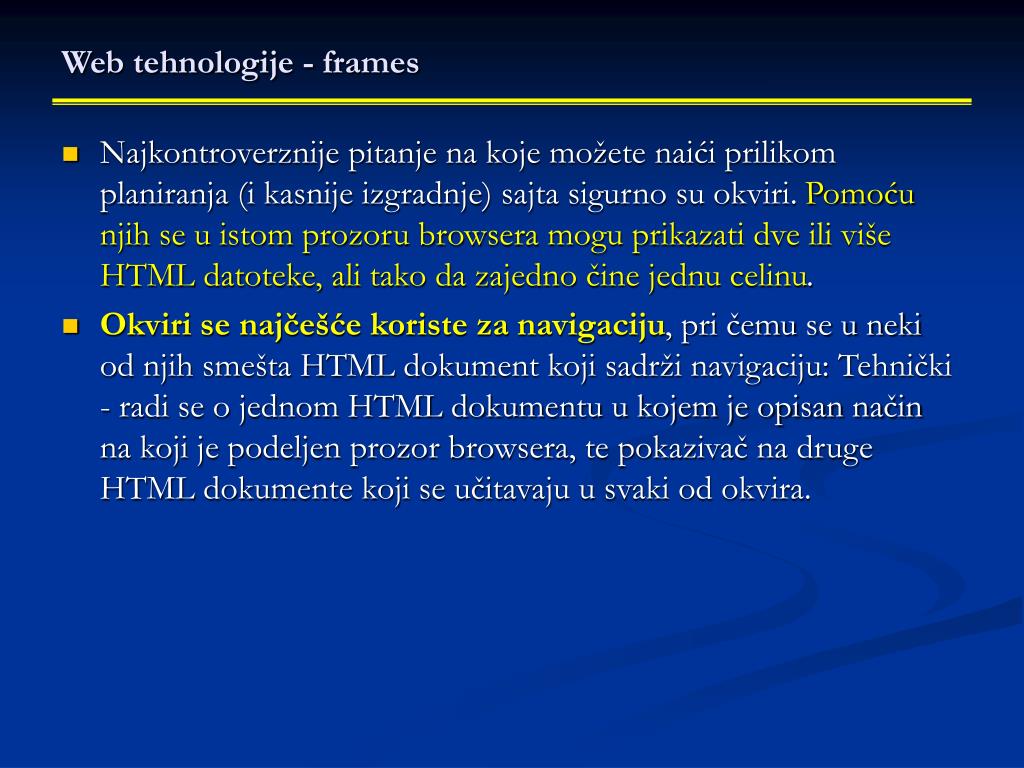 Web tehnologije - frames

Najkontroverznije pitanje na koje možete naići prilikom planiranja (i kasnije izgradnje) sajta sigurno su okviri. Pomoću njih se u istom prozoru browsera mogu prikazati dve ili više HTML datoteke, ali tako da zajedno čine jednu celinu.

Okviri se najčešće koriste za navigaciju, pri čemu se u neki od njih smešta HTML dokument koji sadrži navigaciju: Tehnički - radi se o jednom HTML dokumentu u kojem je opisan način na koji je podeljen prozor browsera, te pokazivač na druge HTML dokumente koji se učitavaju u svaki od okvira.